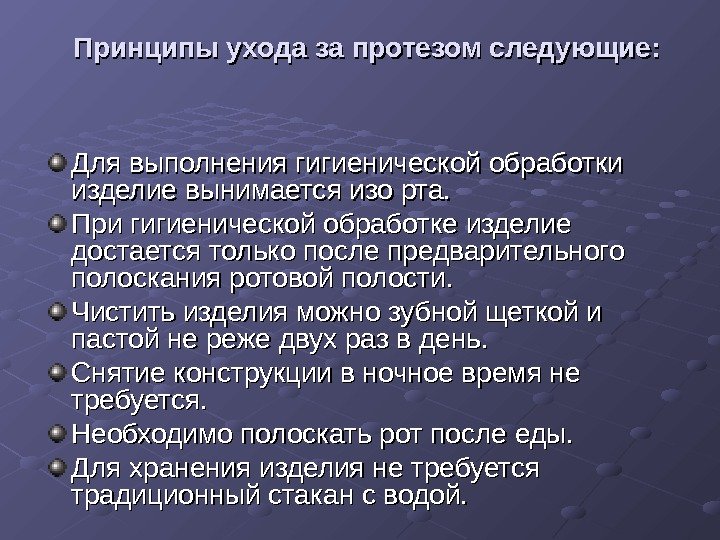 Принципы ухода за протезом следующие:

• Для выполнения гигиенической обработки изделие вынимается изо рта.
• При гигиенической обработке изделие достается только после предварительного полоскания ротовой полости.
• Чистить изделия можно зубной щеткой и пастой не реже двух раз в день.
• Снятие конструкции в ночное время не требуется.
• Необходимо полоскать рот после еды.
• Для хранения изделия не требуется традиционный стакан с водой.